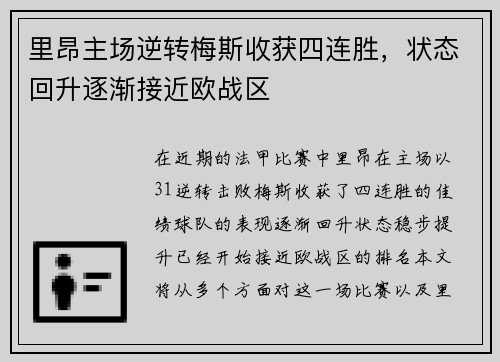 里昂主场逆转梅斯收获四连胜，状态回升逐渐接近欧战区

在近期的法甲比赛中里昂在主场以31逆转击败梅斯收获了四连胜的佳绩球队的表现逐渐回升状态稳步提升已经开始接近欧战区的排名本文将从多个方面对这一场比赛以及里